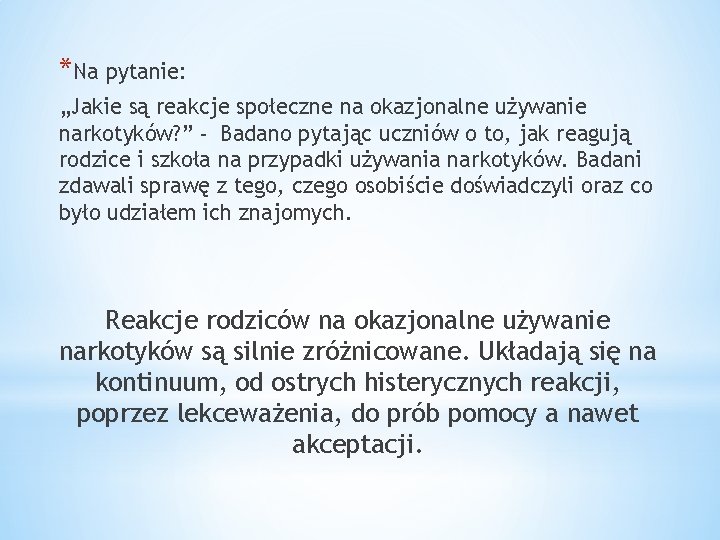 *Na pytanie:

„Jakie są reakcje społeczne na okazjonalne używanie narkotyków?” - Badano pytając uczniów o to, jak reagują rodzice i szkoła na przypadki używania narkotyków. Badani zdawali sprawę z tego, czego osobiście doświadczyli oraz co było udziałem ich znajomych.

Reakcje rodziców na okazjonalne używanie narkotyków są silnie zróżnicowane. Układają się na kontinuum, od ostrych histerycznych reakcji, poprzez lekceważenia, do prób pomocy a nawet akceptacji.